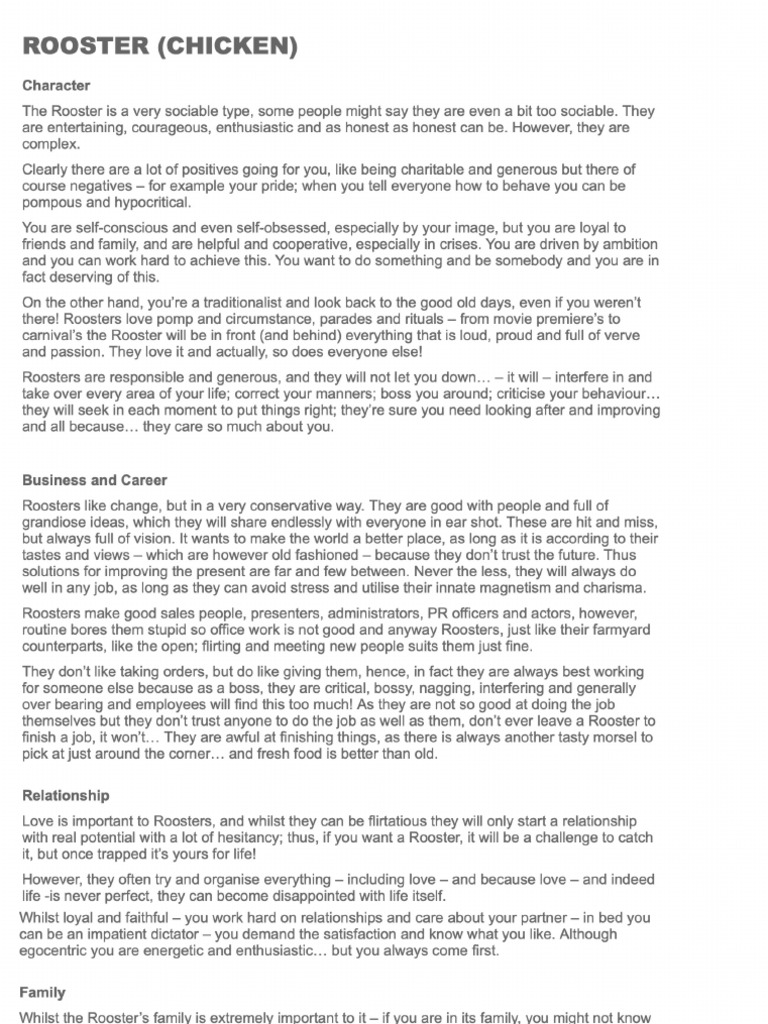 ROOSTER (CHICKEN)

Character

The Rooster is a very sociable type, some people might say they are even a bit too sociable. They are entertaining, courageous, enthusiastic and as honest as honest can be. However, they are complex.

Clearly there are a lot of positives going for you, like being charitable and generous but there of course negatives – for example your pride; when you tell everyone how to behave you can be pompous and hypocritical.

You are self-conscious and even self-obsessed, especially by your image, but you are loyal to friends and family, and are helpful and cooperative, especially in crises. You are driven by ambition and you can work hard to achieve this. You want to do something and be somebody and you are in fact deserving of this.

On the other hand, you're a traditionalist and look back to the good old days, even if you weren't there! Roosters love pomp and circumstance, parades and rituals – from movie premiere's to carnival's the Rooster will be in front (and behind) everything that is loud, proud and full of verve and passion. They love it and actually, so does everyone else!

Roosters are responsible and generous, and they will not let you down… – it will – interfere in and take over every area of your life; correct your manners; boss you around; criticise your behaviour… they will seek in each moment to put things right; they're sure you need looking after and improving and all because… they care so much about you.

Business and Career

Roosters like change, but in a very conservative way. They are good with people and full of grandiose ideas, which they will share endlessly with everyone in ear shot. These are hit and miss, but always full of vision. It wants to make the world a better place, as long as it is according to their tastes and views – which are however old fashioned – because they don't trust the future. Thus solutions for improving the present are far and few between. Never the less, they will always do well in any job, as long as they can avoid stress and utilise their innate magnetism and charisma.

Roosters make good sales people, presenters, administrators, PR officers and actors, however, routine bores them stupid so office work is not good and anyway Roosters, just like their farmyard counterparts, like the open; flirting and meeting new people suits them just fine.

They don't like taking orders, but do like giving them, hence, in fact they are always best working for someone else because as a boss, they are critical, bossy, nagging, interfering and generally over bearing and employees will find this too much! As they are not so good at doing the job themselves but they don't trust anyone to do the job as well as them, don't ever leave a Rooster to finish a job, it won't… They are awful at finishing things, as there is always another tasty morsel to pick at just around the corner… and fresh food is better than old.

Relationship

Love is important to Roosters, and whilst they can be flirtatious they will only start a relationship with real potential with a lot of hesitancy; thus, if you want a Rooster, it will be a challenge to catch it, but once trapped it's yours for life!

However, they often try and organise everything – including love – and because love – and indeed life -is never perfect, they can become disappointed with life itself.

Whilst loyal and faithful – you work hard on relationships and care about your partner – in bed you can be an impatient dictator – you demand the satisfaction and know what you like. Although egocentric you are energetic and enthusiastic… but you always come first.

Family

Whilst the Rooster's family is extremely important to it – if you are in its family, you might not know